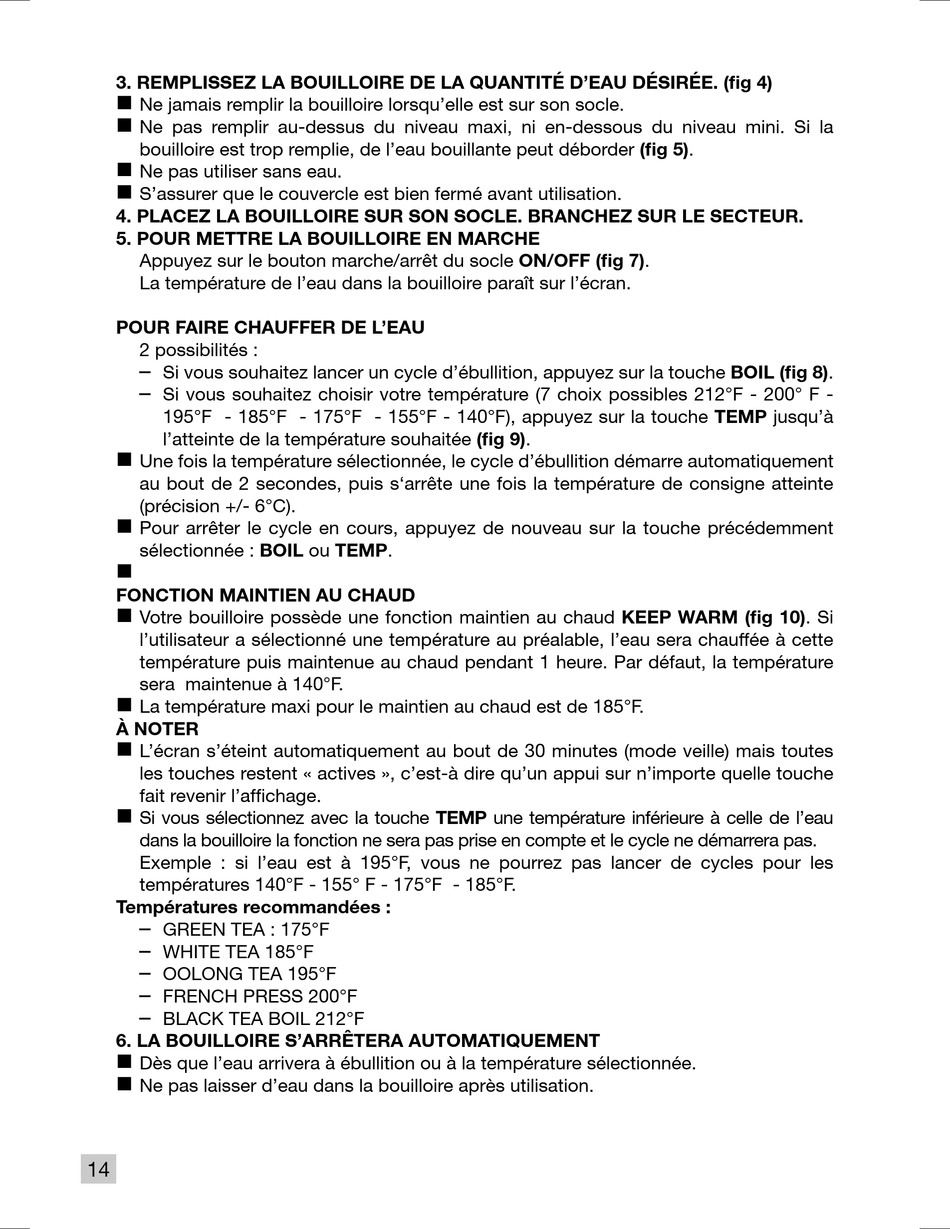 3. REMPLISSEZ LA BOUILLOIRE DE LA QUANTITÉ D'EAU DÉSIRÉE. (fig 4)
■ Ne jamais remplir la bouilloire lorsqu'elle est sur son socle.
■ Ne pas remplir au-dessus du niveau maxi, ni en-dessous du niveau mini. Si la bouilloire est trop remplie, de l'eau bouillante peut déborder (fig 5).
■ Ne pas utiliser sans eau.
■ S'assurer que le couvercle est bien fermé avant utilisation.
4. PLACEZ LA BOUILLOIRE SUR SON SOCLE. BRANCHEZ SUR LE SECTEUR.
5. POUR METTRE LA BOUILLOIRE EN MARCHE
Appuyez sur le bouton marche/arrêt du socle ON/OFF (fig 7).
La température de l'eau dans la bouilloire paraît sur l'écran.

POUR FAIRE CHAUFFER DE L'EAU
2 possibilités :
– Si vous souhaitez lancer un cycle d'ébullition, appuyez sur la touche BOIL (fig 8).
– Si vous souhaitez choisir votre température (7 choix possibles 212°F - 200° F - 195°F - 185°F - 175°F - 155°F - 140°F), appuyez sur la touche TEMP jusqu'à l'atteinte de la température souhaitée (fig 9).
■ Une fois la température sélectionnée, le cycle d'ébullition démarre automatiquement au bout de 2 secondes, puis s'arrête une fois la température de consigne atteinte (précision +/- 6°C).
■ Pour arrêter le cycle en cours, appuyez de nouveau sur la touche précédemment sélectionnée : BOIL ou TEMP.
■
FONCTION MAINTIEN AU CHAUD
■ Votre bouilloire possède une fonction maintien au chaud KEEP WARM (fig 10). Si l'utilisateur a sélectionné une température au préalable, l'eau sera chauffée à cette température puis maintenue au chaud pendant 1 heure. Par défaut, la température sera maintenue à 140°F.
■ La température maxi pour le maintien au chaud est de 185°F.
À NOTER
■ L'écran s'éteint automatiquement au bout de 30 minutes (mode veille) mais toutes les touches restent « actives », c'est-à dire qu'un appui sur n'importe quelle touche fait revenir l'affichage.
■ Si vous sélectionnez avec la touche TEMP une température inférieure à celle de l'eau dans la bouilloire la fonction ne sera pas prise en compte et le cycle ne démarrera pas.
Exemple : si l'eau est à 195°F, vous ne pourrez pas lancer de cycles pour les températures 140°F - 155° F - 175°F - 185°F.
Températures recommandées :
– GREEN TEA : 175°F
– WHITE TEA 185°F
– OOLONG TEA 195°F
– FRENCH PRESS 200°F
– BLACK TEA BOIL 212°F
6. LA BOUILLOIRE S'ARRÊTERA AUTOMATIQUEMENT
■ Dès que l'eau arrivera à ébullition ou à la température sélectionnée.
■ Ne pas laisser d'eau dans la bouilloire après utilisation.

14